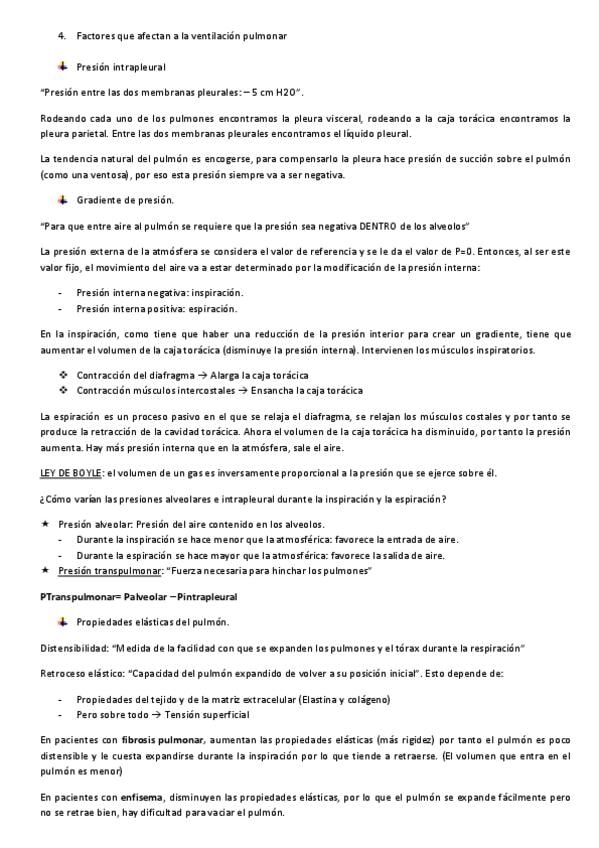 4. Factores que afectan a la ventilación pulmonar

Presión intrapleural

"Presión entre las dos membranas pleurales: – 5 cm H2O".

Rodeando cada uno de los pulmones encontramos la pleura visceral, rodeando a la caja torácica encontramos la pleura parietal. Entre las dos membranas pleurales encontramos el líquido pleural.

La tendencia natural del pulmón es encogerse, para compensarlo la pleura hace presión de succión sobre el pulmón (como una ventosa), por eso esta presión siempre va a ser negativa.

Gradiente de presión.

"Para que entre aire al pulmón se requiere que la presión sea negativa DENTRO de los alveolos"

La presión externa de la atmósfera se considera el valor de referencia y se le da el valor de P=0. Entonces, al ser este valor fijo, el movimiento del aire va a estar determinado por la modificación de la presión interna:

- Presión interna negativa: inspiración.
- Presión interna positiva: espiración.

En la inspiración, como tiene que haber una reducción de la presión interior para crear un gradiente, tiene que aumentar el volumen de la caja torácica (disminuye la presión interna). Intervienen los músculos inspiratorios.

❖ Contracción del diafragma → Alarga la caja torácica
❖ Contracción músculos intercostales → Ensancha la caja torácica

La espiración es un proceso pasivo en el que se relaja el diafragma, se relajan los músculos costales y por tanto se produce la retracción de la cavidad torácica. Ahora el volumen de la caja torácica ha disminuido, por tanto la presión aumenta. Hay más presión interna que en la atmósfera, sale el aire.

LEY DE BOYLE: el volumen de un gas es inversamente proporcional a la presión que se ejerce sobre él.

¿Cómo varían las presiones alveolares e intrapleural durante la inspiración y la espiración?

★ Presión alveolar: Presión del aire contenido en los alveolos.
- Durante la inspiración se hace menor que la atmosférica: favorece la entrada de aire.
- Durante la espiración se hace mayor que la atmosférica: favorece la salida de aire.
★ Presión transpulmonar: "Fuerza necesaria para hinchar los pulmones"

PTranspulmonar= Palveolar – Pintrapleural

Propiedades elásticas del pulmón.

Distensibilidad: "Medida de la facilidad con que se expanden los pulmones y el tórax durante la respiración"

Retroceso elástico: "Capacidad del pulmón expandido de volver a su posición inicial". Esto depende de:

- Propiedades del tejido y de la matriz extracelular (Elastina y colágeno)
- Pero sobre todo → Tensión superficial

En pacientes con fibrosis pulmonar, aumentan las propiedades elásticas (más rigidez) por tanto el pulmón es poco distensible y le cuesta expandirse durante la inspiración por lo que tiende a retraerse. (El volumen que entra en el pulmón es menor)

En pacientes con enfisema, disminuyen las propiedades elásticas, por lo que el pulmón se expande fácilmente pero no se retrae bien, hay dificultad para vaciar el pulmón.